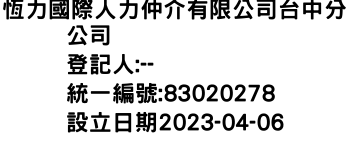 恆力國際人力仲介有限公司台中分公司
登記人:--
統一編號:83020278
設立日期2023-04-06